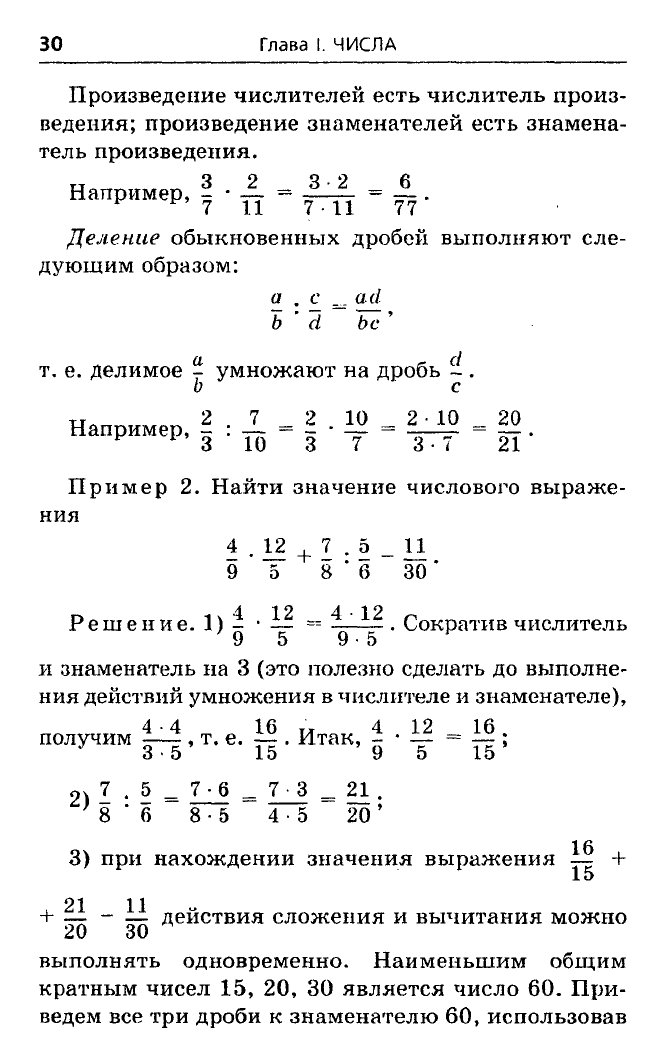 30 Глава I. ЧИСЛА

Произведение числителей есть числитель произведения; произведение знаменателей есть знаменатель произведения.

Например, $\frac{3}{7} \cdot \frac{2}{11} = \frac{3 \cdot 2}{7 \cdot 11} = \frac{6}{77}$.

Деление обыкновенных дробей выполняют следующим образом:

$\frac{a}{b} : \frac{c}{d} = \frac{ad}{bc}$,

т. е. делимое $\frac{a}{b}$ умножают на дробь $\frac{d}{c}$.

Например, $\frac{2}{3} : \frac{7}{10} = \frac{2}{3} \cdot \frac{10}{7} = \frac{2 \cdot 10}{3 \cdot 7} = \frac{20}{21}$.

Пример 2. Найти значение числового выражения

$\frac{4}{9} \cdot \frac{12}{5} + \frac{7}{8} : \frac{5}{6} - \frac{11}{30}$.

Решение. 1) $\frac{4}{9} \cdot \frac{12}{5} = \frac{4 \cdot 12}{9 \cdot 5}$. Сократив числитель и знаменатель на 3 (это полезно сделать до выполнения действий умножения в числителе и знаменателе), получим $\frac{4 \cdot 4}{3 \cdot 5}$, т. е. $\frac{16}{15}$. Итак, $\frac{4}{9} \cdot \frac{12}{5} = \frac{16}{15}$;

2) $\frac{7}{8} : \frac{5}{6} = \frac{7 \cdot 6}{8 \cdot 5} = \frac{7 \cdot 3}{4 \cdot 5} = \frac{21}{20}$;

3) при нахождении значения выражения $\frac{16}{15} + \frac{21}{20} - \frac{11}{30}$ действия сложения и вычитания можно выполнять одновременно. Наименьшим общим кратным чисел 15, 20, 30 является число 60. Приведем все три дроби к знаменателю 60, использовав